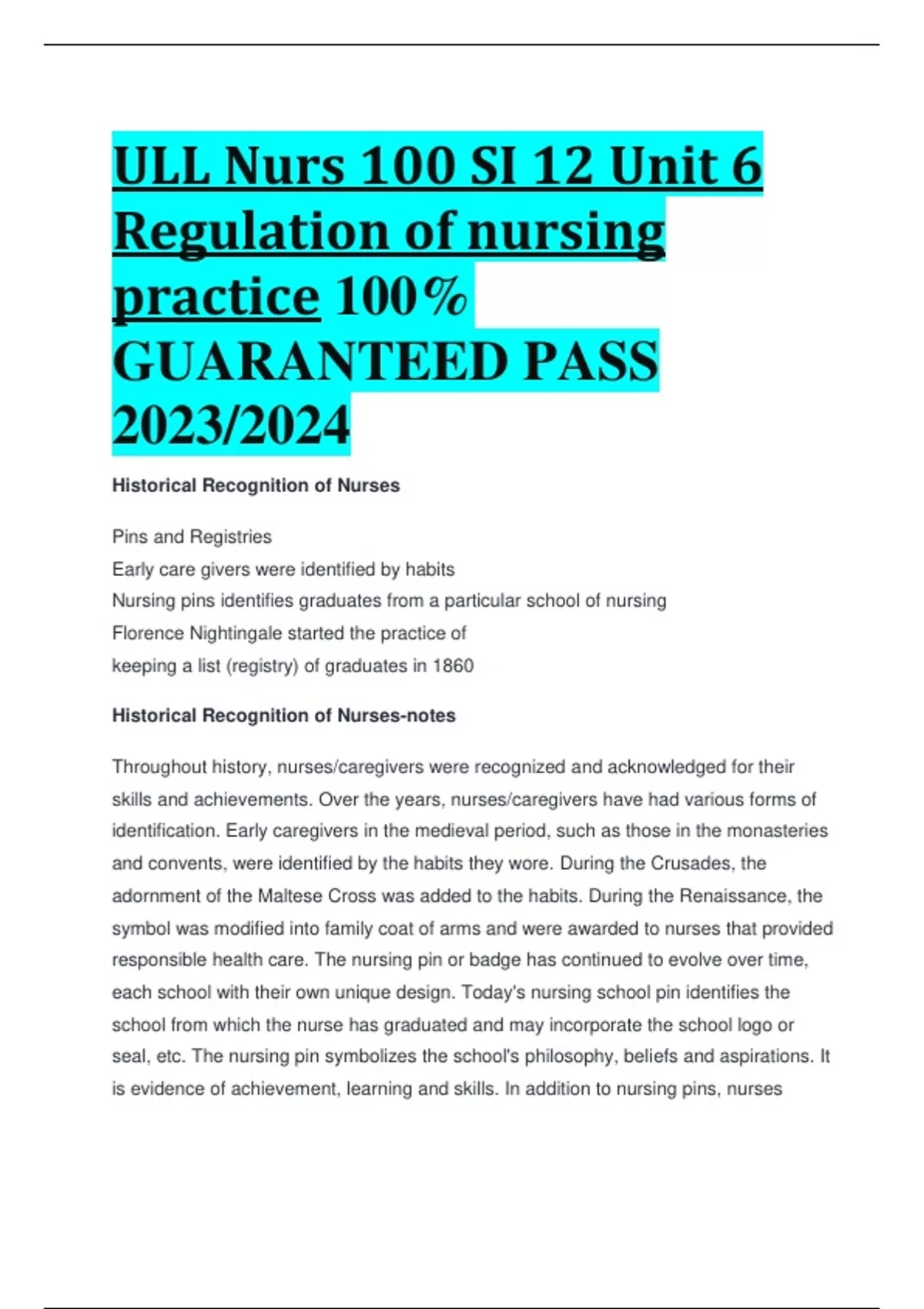 ULL Nurs 100 SI 12 Unit 6 Regulation of nursing practice 100% GUARANTEED PASS 2023/2024

Historical Recognition of Nurses

Pins and Registries
Early care givers were identified by habits
Nursing pins identifies graduates from a particular school of nursing
Florence Nightingale started the practice of
keeping a list (registry) of graduates in 1860

Historical Recognition of Nurses-notes

Throughout history, nurses/caregivers were recognized and acknowledged for their skills and achievements. Over the years, nurses/caregivers have had various forms of identification. Early caregivers in the medieval period, such as those in the monasteries and convents, were identified by the habits they wore. During the Crusades, the adornment of the Maltese Cross was added to the habits. During the Renaissance, the symbol was modified into family coat of arms and were awarded to nurses that provided responsible health care. The nursing pin or badge has continued to evolve over time, each school with their own unique design. Today's nursing school pin identifies the school from which the nurse has graduated and may incorporate the school logo or seal, etc. The nursing pin symbolizes the school's philosophy, beliefs and aspirations. It is evidence of achievement, learning and skills. In addition to nursing pins, nurses